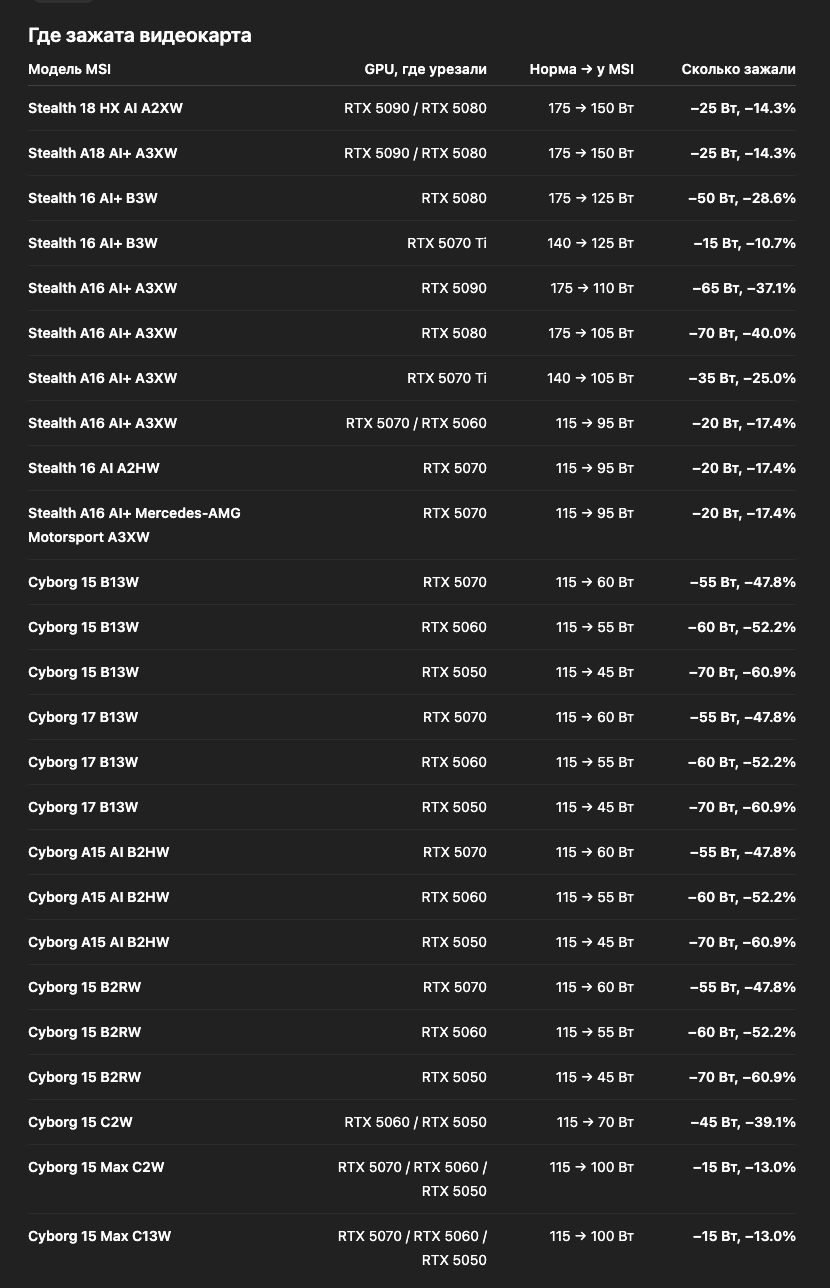 Где зажата видеокарта

| Модель MSI | GPU, где урезали | Норма → у MSI | Сколько зажали |
|---|---|---|---|
| Stealth 18 HX AI A2XW | RTX 5090 / RTX 5080 | 175 → 150 Вт | −25 Вт, −14.3% |
| Stealth A18 AI+ A3XW | RTX 5090 / RTX 5080 | 175 → 150 Вт | −25 Вт, −14.3% |
| Stealth 16 AI+ B3W | RTX 5080 | 175 → 125 Вт | −50 Вт, −28.6% |
| Stealth 16 AI+ B3W | RTX 5070 Ti | 140 → 125 Вт | −15 Вт, −10.7% |
| Stealth A16 AI+ A3XW | RTX 5090 | 175 → 110 Вт | −65 Вт, −37.1% |
| Stealth A16 AI+ A3XW | RTX 5080 | 175 → 105 Вт | −70 Вт, −40.0% |
| Stealth A16 AI+ A3XW | RTX 5070 Ti | 140 → 105 Вт | −35 Вт, −25.0% |
| Stealth A16 AI+ A3XW | RTX 5070 / RTX 5060 | 115 → 95 Вт | −20 Вт, −17.4% |
| Stealth 16 AI A2HW | RTX 5070 | 115 → 95 Вт | −20 Вт, −17.4% |
| Stealth A16 AI+ Mercedes-AMG Motorsport A3XW | RTX 5070 | 115 → 95 Вт | −20 Вт, −17.4% |
| Cyborg 15 B13W | RTX 5070 | 115 → 60 Вт | −55 Вт, −47.8% |
| Cyborg 15 B13W | RTX 5060 | 115 → 55 Вт | −60 Вт, −52.2% |
| Cyborg 15 B13W | RTX 5050 | 115 → 45 Вт | −70 Вт, −60.9% |
| Cyborg 17 B13W | RTX 5070 | 115 → 60 Вт | −55 Вт, −47.8% |
| Cyborg 17 B13W | RTX 5060 | 115 → 55 Вт | −60 Вт, −52.2% |
| Cyborg 17 B13W | RTX 5050 | 115 → 45 Вт | −70 Вт, −60.9% |
| Cyborg A15 AI B2HW | RTX 5070 | 115 → 60 Вт | −55 Вт, −47.8% |
| Cyborg A15 AI B2HW | RTX 5060 | 115 → 55 Вт | −60 Вт, −52.2% |
| Cyborg A15 AI B2HW | RTX 5050 | 115 → 45 Вт | −70 Вт, −60.9% |
| Cyborg 15 B2RW | RTX 5070 | 115 → 60 Вт | −55 Вт, −47.8% |
| Cyborg 15 B2RW | RTX 5060 | 115 → 55 Вт | −60 Вт, −52.2% |
| Cyborg 15 B2RW | RTX 5050 | 115 → 45 Вт | −70 Вт, −60.9% |
| Cyborg 15 C2W | RTX 5060 / RTX 5050 | 115 → 70 Вт | −45 Вт, −39.1% |
| Cyborg 15 Max C2W | RTX 5070 / RTX 5060 / RTX 5050 | 115 → 100 Вт | −15 Вт, −13.0% |
| Cyborg 15 Max C13W | RTX 5070 / RTX 5060 / RTX 5050 | 115 → 100 Вт | −15 Вт, −13.0% |